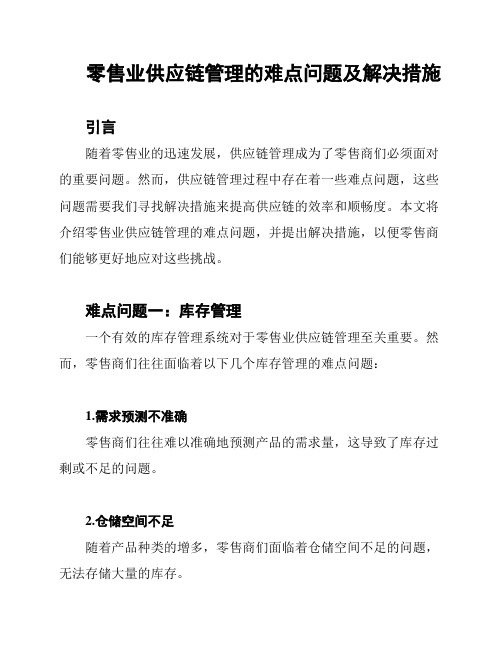 零售业供应链管理的难点问题及解决措施

引言

随着零售业的迅速发展，供应链管理成为了零售商们必须面对的重要问题。然而，供应链管理过程中存在着一些难点问题，这些问题需要我们寻找解决措施来提高供应链的效率和顺畅度。本文将介绍零售业供应链管理的难点问题，并提出解决措施，以便零售商们能够更好地应对这些挑战。

难点问题一：库存管理

一个有效的库存管理系统对于零售业供应链管理至关重要。然而，零售商们往往面临着以下几个库存管理的难点问题：

1.需求预测不准确

零售商们往往难以准确地预测产品的需求量，这导致了库存过剩或不足的问题。

2.仓储空间不足

随着产品种类的增多，零售商们面临着仓储空间不足的问题，无法存储大量的库存。